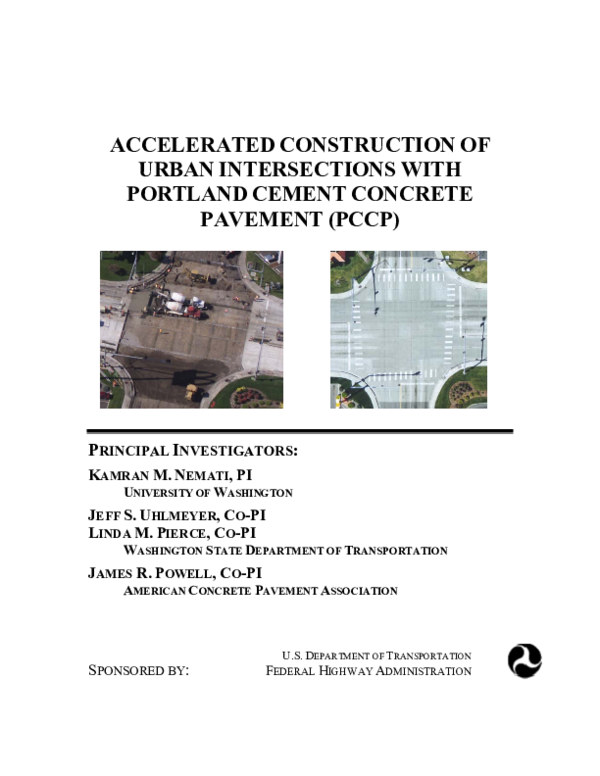 ACCELERATED CONSTRUCTION OF URBAN INTERSECTIONS WITH PORTLAND CEMENT CONCRETE PAVEMENT (PCCP)

PRINCIPAL INVESTIGATORS:

KAMRAN M. NEMATI, PI
UNIVERSITY OF WASHINGTON

JEFF S. UHLMEYER, CO-PI
LINDA M. PIERCE, CO-PI
WASHINGTON STATE DEPARTMENT OF TRANSPORTATION

JAMES R. POWELL, CO-PI
AMERICAN CONCRETE PAVEMENT ASSOCIATION

SPONSORED BY:

U.S. DEPARTMENT OF TRANSPORTATION
FEDERAL HIGHWAY ADMINISTRATION